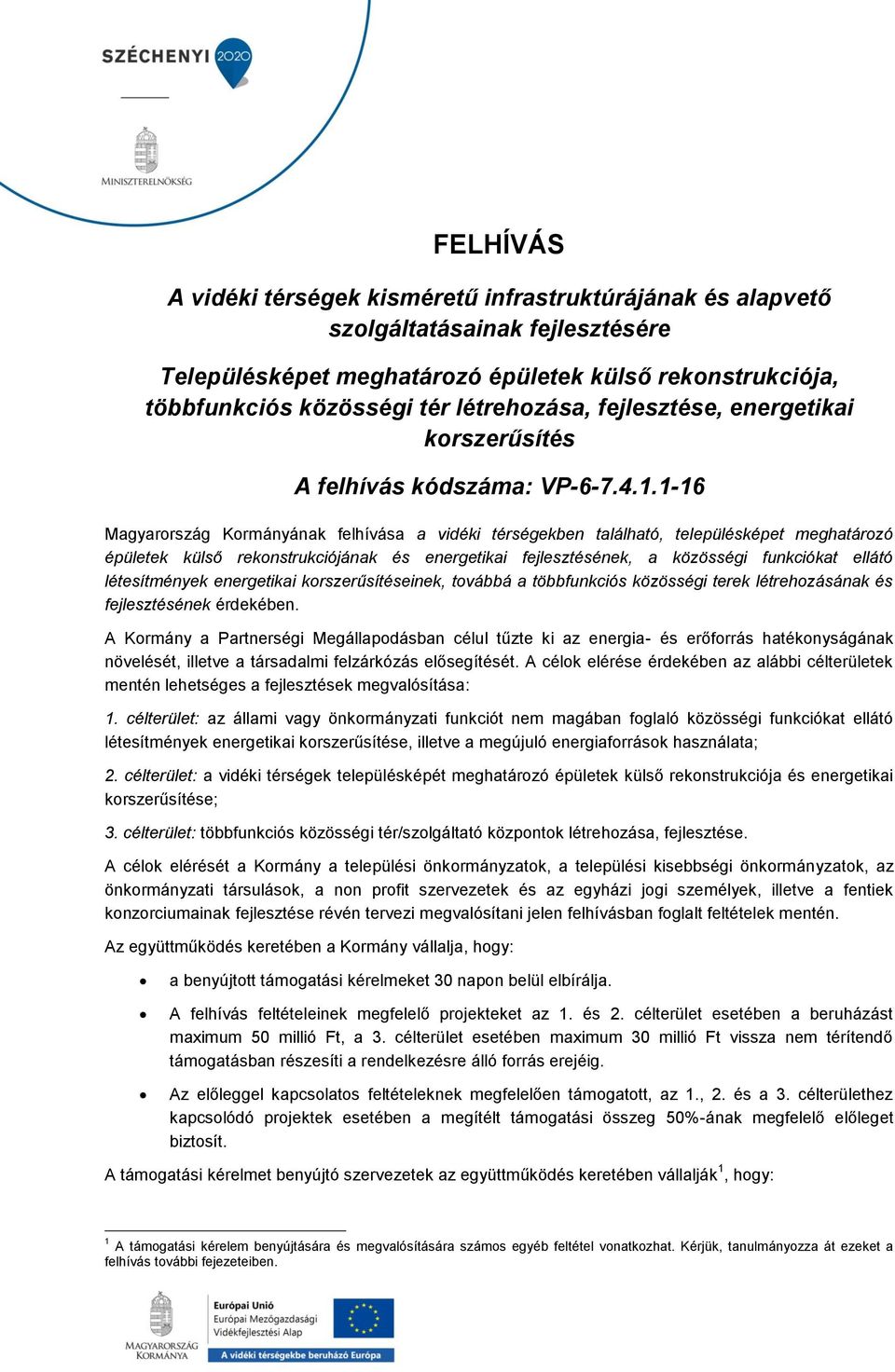 SZÉCHENYI 2020

MINISZTERELNÖKSÉG

FELHÍVÁS

A vidéki térségek kisméretű infrastruktúrájának és alapvető szolgáltatásainak fejlesztésére

Településképet meghatározó épületek külső rekonstrukciója, többfunkciós közösségi tér létrehozása, fejlesztése, energetikai korszerűsítés

A felhívás kódszáma: VP-6-7.4.1.1-16

Magyarország Kormányának felhívása a vidéki térségekben található, településképet meghatározó épületek külső rekonstrukciójának és energetikai fejlesztésének, a közösségi funkciókat ellátó létesítmények energetikai korszerűsítéseinek, továbbá a többfunkciós közösségi terek létrehozásának és fejlesztésének érdekében.

A Kormány a Partnerségi Megállapodásban célul tűzte ki az energia- és erőforrás hatékonyságának növelését, illetve a társadalmi felzárkózás elősegítését. A célok elérése érdekében az alábbi célterületek mentén lehetséges a fejlesztések megvalósítása:

1. célterület: az állami vagy önkormányzati funkciót nem magában foglaló közösségi funkciókat ellátó létesítmények energetikai korszerűsítése, illetve a megújuló energiaforrások használata;

2. célterület: a vidéki térségek településképét meghatározó épületek külső rekonstrukciója és energetikai korszerűsítése;

3. célterület: többfunkciós közösségi tér/szolgáltató központok létrehozása, fejlesztése.

A célok elérését a Kormány a települési önkormányzatok, a települési kisebbségi önkormányzatok, az önkormányzati társulások, a non profit szervezetek és az egyházi jogi személyek, illetve a fentiek konzorciumainak fejlesztése révén tervezi megvalósítani jelen felhívásban foglalt feltételek mentén.

Az együttműködés keretében a Kormány vállalja, hogy:

• a benyújtott támogatási kérelmeket 30 napon belül elbírálja.

• A felhívás feltételeinek megfelelő projekteket az 1. és 2. célterület esetében a beruházást maximum 50 millió Ft, a 3. célterület esetében maximum 30 millió Ft vissza nem térítendő támogatásban részesíti a rendelkezésre álló forrás erejéig.

• Az előleggel kapcsolatos feltételeknek megfelelően támogatott, az 1., 2. és a 3. célterülethez kapcsolódó projektek esetében a megítélt támogatási összeg 50%-ának megfelelő előleget biztosít.

A támogatási kérelmet benyújtó szervezetek az együttműködés keretében vállalják$^1$, hogy:

$^1$ A támogatási kérelem benyújtására és megvalósítására számos egyéb feltétel vonatkozhat. Kérjük, tanulmányozza át ezeket a felhívás további fejezeteiben.

MAGYARORSZÁG KORMÁNYA

Európai Unió
Európai Mezőgazdasági Vidékfejlesztési Alap
A vidéki térségekbe beruházó Európa